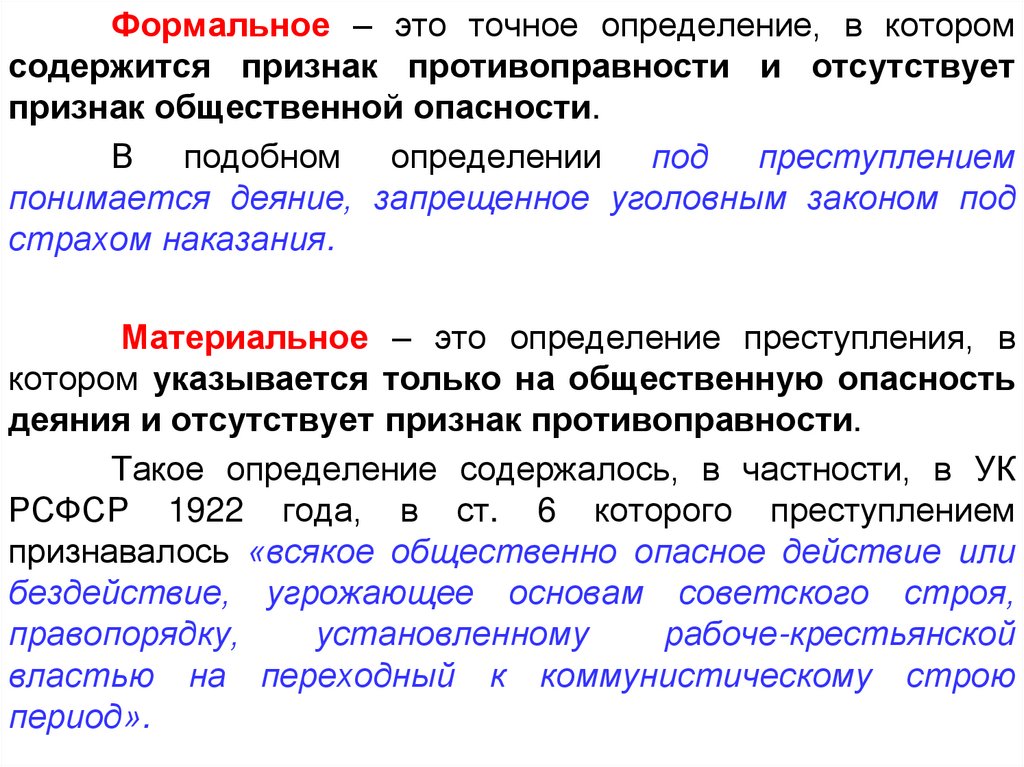 Формальное – это точное определение, в котором содержится признак противоправности и отсутствует признак общественной опасности.

В подобном определении под преступлением понимается деяние, запрещенное уголовным законом под страхом наказания.

Материальное – это определение преступления, в котором указывается только на общественную опасность деяния и отсутствует признак противоправности.

Такое определение содержалось, в частности, в УК РСФСР 1922 года, в ст. 6 которого преступлением признавалось «всякое общественно опасное действие или бездействие, угрожающее основам советского строя, правопорядку, установленному рабоче-крестьянской властью на переходный к коммунистическому строю период».